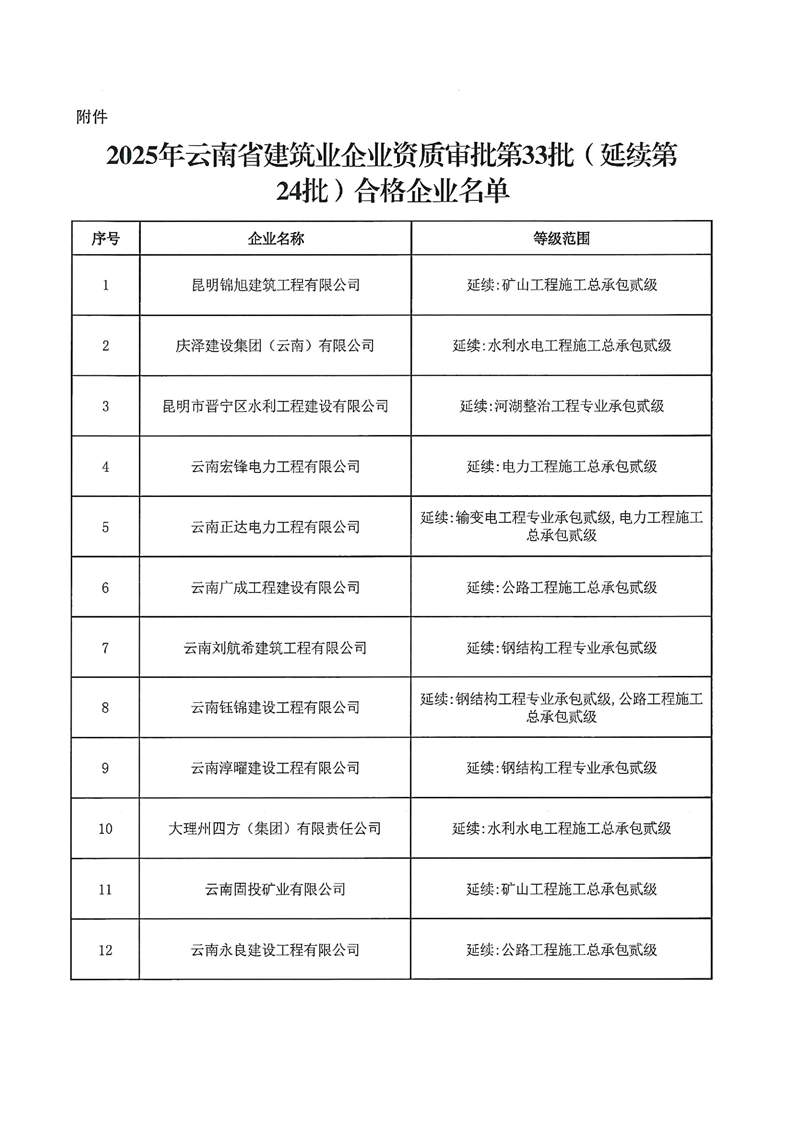 附件

2025年云南省建筑业企业资质审批第33批（延续第24批）合格企业名单

| 序号 | 企业名称 | 等级范围 |
|---|---|---|
| 1 | 昆明锦旭建筑工程有限公司 | 延续:矿山工程施工总承包贰级 |
| 2 | 庆泽建设集团（云南）有限公司 | 延续:水利水电工程施工总承包贰级 |
| 3 | 昆明市晋宁区水利工程建设有限公司 | 延续:河湖整治工程专业承包贰级 |
| 4 | 云南宏锋电力工程有限公司 | 延续:电力工程施工总承包贰级 |
| 5 | 云南正达电力工程有限公司 | 延续:输变电工程专业承包贰级,电力工程施工总承包贰级 |
| 6 | 云南广成工程建设有限公司 | 延续:公路工程施工总承包贰级 |
| 7 | 云南刘航希建筑工程有限公司 | 延续:钢结构工程专业承包贰级 |
| 8 | 云南钰锦建设工程有限公司 | 延续:钢结构工程专业承包贰级,公路工程施工总承包贰级 |
| 9 | 云南淳曜建设工程有限公司 | 延续:钢结构工程专业承包贰级 |
| 10 | 大理州四方（集团）有限责任公司 | 延续:水利水电工程施工总承包贰级 |
| 11 | 云南固投矿业有限公司 | 延续:矿山工程施工总承包贰级 |
| 12 | 云南永良建设工程有限公司 | 延续:公路工程施工总承包贰级 |